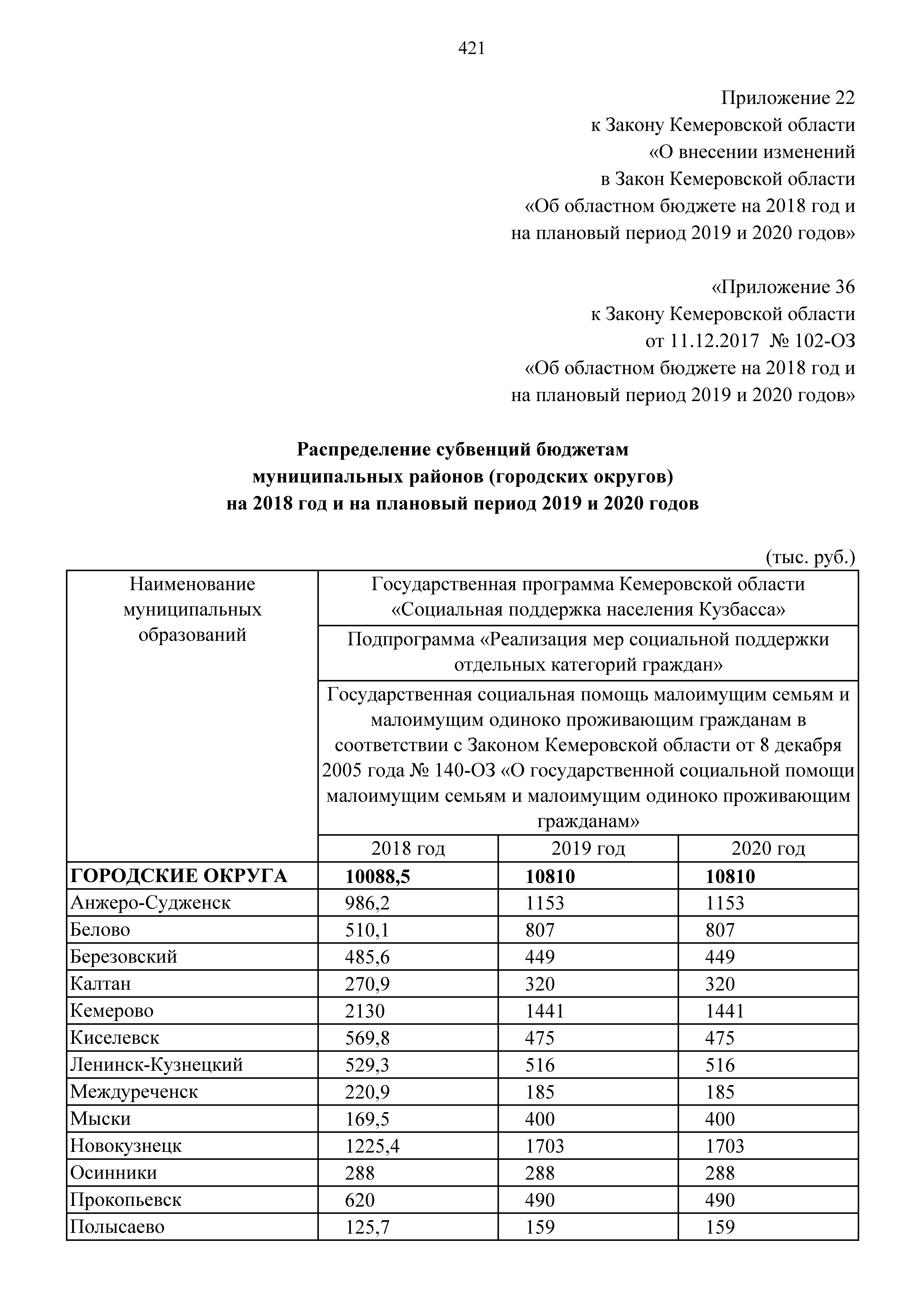 421

Приложение 22
к Закону Кемеровской области
«О внесении изменений
в Закон Кемеровской области
«Об областном бюджете на 2018 год и
на плановый период 2019 и 2020 годов»

«Приложение 36
к Закону Кемеровской области
от 11.12.2017 № 102-ОЗ
«Об областном бюджете на 2018 год и
на плановый период 2019 и 2020 годов»

Распределение субвенций бюджетам
муниципальных районов (городских округов)
на 2018 год и на плановый период 2019 и 2020 годов

(тыс. руб.)

| Наименование муниципальных образований | Государственная программа Кемеровской области «Социальная поддержка населения Кузбасса» | | |
|---|---|---|---|
| | Подпрограмма «Реализация мер социальной поддержки отдельных категорий граждан» | | |
| | Государственная социальная помощь малоимущим семьям и малоимущим одиноко проживающим гражданам в соответствии с Законом Кемеровской области от 8 декабря 2005 года № 140-ОЗ «О государственной социальной помощи малоимущим семьям и малоимущим одиноко проживающим гражданам» | | |
| | 2018 год | 2019 год | 2020 год |
| ГОРОДСКИЕ ОКРУГА | 10088,5 | 10810 | 10810 |
| Анжеро-Судженск | 986,2 | 1153 | 1153 |
| Белово | 510,1 | 807 | 807 |
| Березовский | 485,6 | 449 | 449 |
| Калтан | 270,9 | 320 | 320 |
| Кемерово | 2130 | 1441 | 1441 |
| Киселевск | 569,8 | 475 | 475 |
| Ленинск-Кузнецкий | 529,3 | 516 | 516 |
| Междуреченск | 220,9 | 185 | 185 |
| Мыски | 169,5 | 400 | 400 |
| Новокузнецк | 1225,4 | 1703 | 1703 |
| Осинники | 288 | 288 | 288 |
| Прокопьевск | 620 | 490 | 490 |
| Полысаево | 125,7 | 159 | 159 |